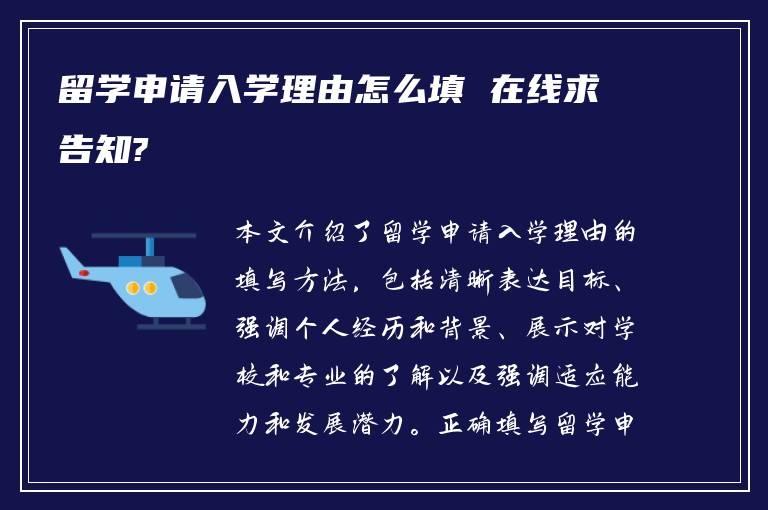 留学申请入学理由怎么填 在线求告知?

本文介绍了留学申请入学理由的填写方法，包括清晰表达目标、强调个人经历和背景、展示对学校和专业的了解以及强调适应能力和发展潜力。正确填写留学申